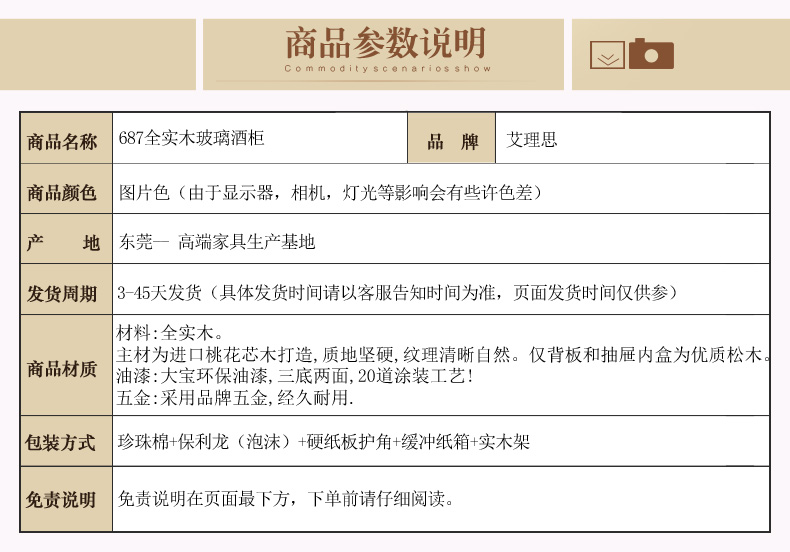 商品参数说明
Commodity scenarios show

| 商品名称 | 687全实木玻璃酒柜 | 品 牌 | 艾理思 |
|---|---|---|---|
| 商品颜色 | 图片色（由于显示器，相机，灯光等影响会有些许色差） | | |
| 产 地 | 东莞— 高端家具生产基地 | | |
| 发货周期 | 3-45天发货（具体发货时间请以客服告知时间为准，页面发货时间仅供参） | | |
| 商品材质 | 材料:全实木。 主材为进口桃花芯木打造,质地坚硬,纹理清晰自然。仅背板和抽屉内盒为优质松木。 油漆:大宝环保油漆,三底两面,20道涂装工艺! 五金:采用品牌五金,经久耐用. | | |
| 包装方式 | 珍珠棉+保利龙（泡沫）+硬纸板护角+缓冲纸箱+实木架 | | |
| 免责说明 | 免责说明在页面最下方，下单前请仔细阅读。 | | |